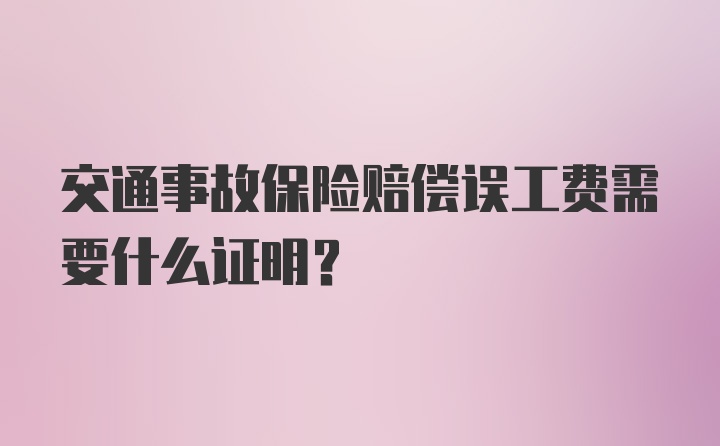 交通事故保险赔偿误工费需要什么证明？